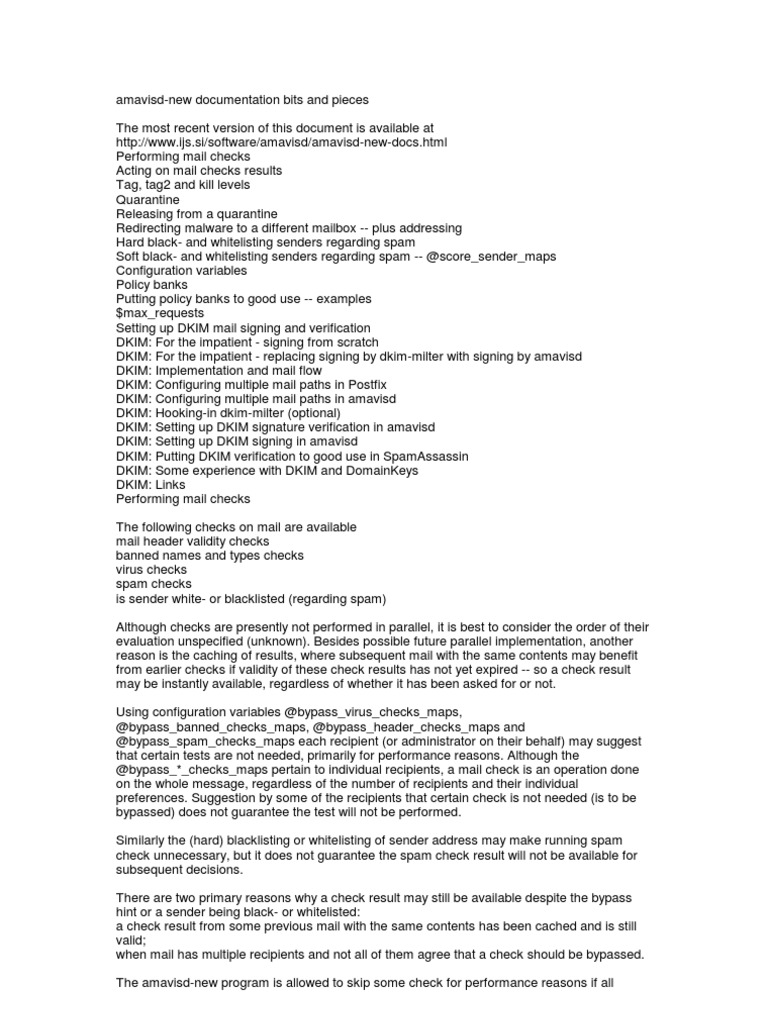 amavisd-new documentation bits and pieces

The most recent version of this document is available at
http://www.ijs.si/software/amavisd/amavisd-new-docs.html
Performing mail checks
Acting on mail checks results
Tag, tag2 and kill levels
Quarantine
Releasing from a quarantine
Redirecting malware to a different mailbox -- plus addressing
Hard black- and whitelisting senders regarding spam
Soft black- and whitelisting senders regarding spam -- @score_sender_maps
Configuration variables
Policy banks
Putting policy banks to good use -- examples
$max_requests
Setting up DKIM mail signing and verification
DKIM: For the impatient - signing from scratch
DKIM: For the impatient - replacing signing by dkim-milter with signing by amavisd
DKIM: Implementation and mail flow
DKIM: Configuring multiple mail paths in Postfix
DKIM: Configuring multiple mail paths in amavisd
DKIM: Hooking-in dkim-milter (optional)
DKIM: Setting up DKIM signature verification in amavisd
DKIM: Setting up DKIM signing in amavisd
DKIM: Putting DKIM verification to good use in SpamAssassin
DKIM: Some experience with DKIM and DomainKeys
DKIM: Links
Performing mail checks

The following checks on mail are available
mail header validity checks
banned names and types checks
virus checks
spam checks
is sender white- or blacklisted (regarding spam)

Although checks are presently not performed in parallel, it is best to consider the order of their evaluation unspecified (unknown). Besides possible future parallel implementation, another reason is the caching of results, where subsequent mail with the same contents may benefit from earlier checks if validity of these check results has not yet expired -- so a check result may be instantly available, regardless of whether it has been asked for or not.

Using configuration variables @bypass_virus_checks_maps, @bypass_banned_checks_maps, @bypass_header_checks_maps and @bypass_spam_checks_maps each recipient (or administrator on their behalf) may suggest that certain tests are not needed, primarily for performance reasons. Although the @bypass_*_checks_maps pertain to individual recipients, a mail check is an operation done on the whole message, regardless of the number of recipients and their individual preferences. Suggestion by some of the recipients that certain check is not needed (is to be bypassed) does not guarantee the test will not be performed.

Similarly the (hard) blacklisting or whitelisting of sender address may make running spam check unnecessary, but it does not guarantee the spam check result will not be available for subsequent decisions.

There are two primary reasons why a check result may still be available despite the bypass hint or a sender being black- or whitelisted:
a check result from some previous mail with the same contents has been cached and is still valid;
when mail has multiple recipients and not all of them agree that a check should be bypassed.

The amavisd-new program is allowed to skip some check for performance reasons if all